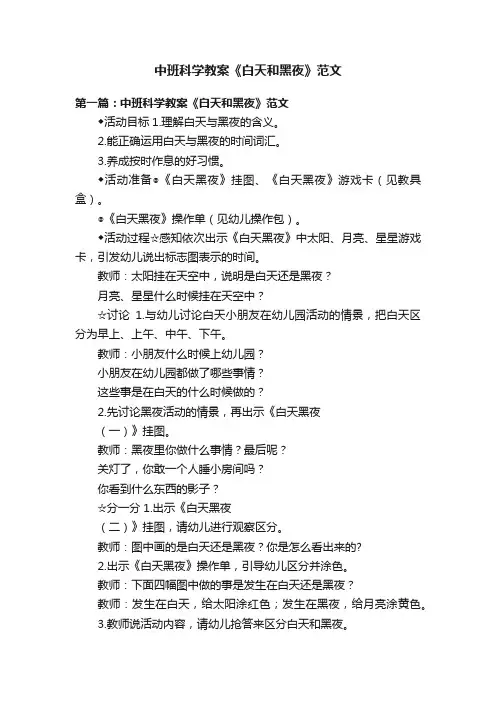 中班科学教案《白天和黑夜》范文

第一篇：中班科学教案《白天和黑夜》范文

◆活动目标 1.理解白天与黑夜的含义。

2.能正确运用白天与黑夜的时间词汇。

3.养成按时作息的好习惯。

◆活动准备●《白天黑夜》挂图、《白天黑夜》游戏卡（见教具盒）。

●《白天黑夜》操作单（见幼儿操作包）。

◆活动过程☆感知依次出示《白天黑夜》中太阳、月亮、星星游戏卡，引发幼儿说出标志图表示的时间。

教师：太阳挂在天空中，说明是白天还是黑夜？

月亮、星星什么时候挂在天空中？

☆讨论 1.与幼儿讨论白天小朋友在幼儿园活动的情景，把白天区分为早上、上午、中午、下午。

教师：小朋友什么时候上幼儿园？

小朋友在幼儿园都做了哪些事情？

这些事是在白天的什么时候做的？

2.先讨论黑夜活动的情景，再出示《白天黑夜

（一）》挂图。

教师：黑夜里你做什么事情？最后呢？

关灯了，你敢一个人睡小房间吗？

你看到什么东西的影子？

☆分一分 1.出示《白天黑夜

（二）》挂图，请幼儿进行观察区分。

教师：图中画的是白天还是黑夜？你是怎么看出来的?

2.出示《白天黑夜》操作单，引导幼儿区分并涂色。

教师：下面四幅图中做的事是发生在白天还是黑夜？

教师：发生在白天，给太阳涂红色；发生在黑夜，给月亮涂黄色。

3.教师说活动内容，请幼儿抢答来区分白天和黑夜。